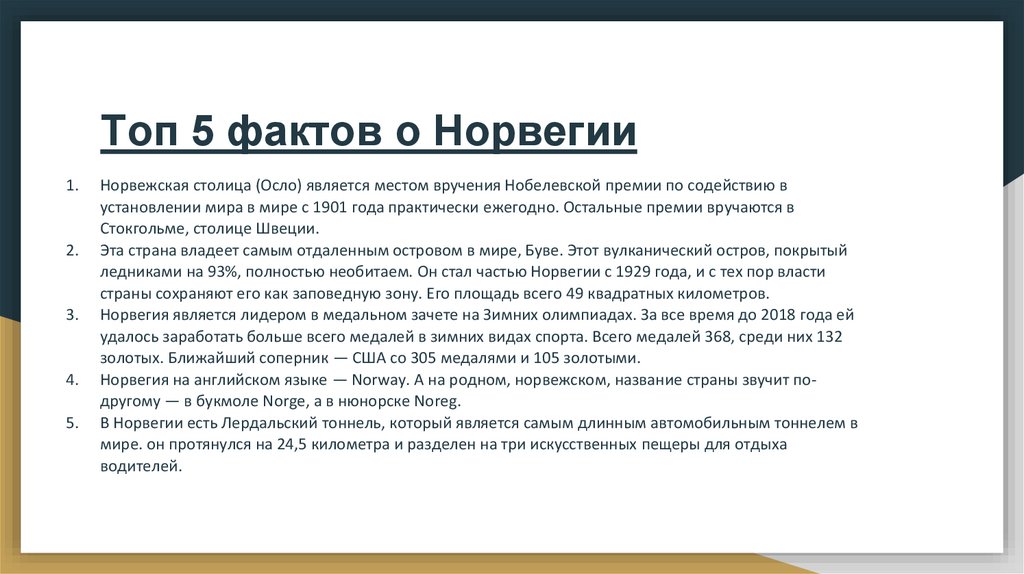 Топ 5 фактов о Норвегии

1. Норвежская столица (Осло) является местом вручения Нобелевской премии по содействию в установлении мира в мире с 1901 года практически ежегодно. Остальные премии вручаются в Стокгольме, столице Швеции.
2. Эта страна владеет самым отдаленным островом в мире, Буве. Этот вулканический остров, покрытый ледниками на 93%, полностью необитаем. Он стал частью Норвегии с 1929 года, и с тех пор власти страны сохраняют его как заповедную зону. Его площадь всего 49 квадратных километров.
3. Норвегия является лидером в медальном зачете на Зимних олимпиадах. За все время до 2018 года ей удалось заработать больше всего медалей в зимних видах спорта. Всего медалей 368, среди них 132 золотых. Ближайший соперник — США со 305 медалями и 105 золотыми.
4. Норвегия на английском языке — Norway. А на родном, норвежском, название страны звучит по-другому — в букмоле Norge, а в нюнорске Noreg.
5. В Норвегии есть Лердальский тоннель, который является самым длинным автомобильным тоннелем в мире. он протянулся на 24,5 километра и разделен на три искусственных пещеры для отдыха водителей.